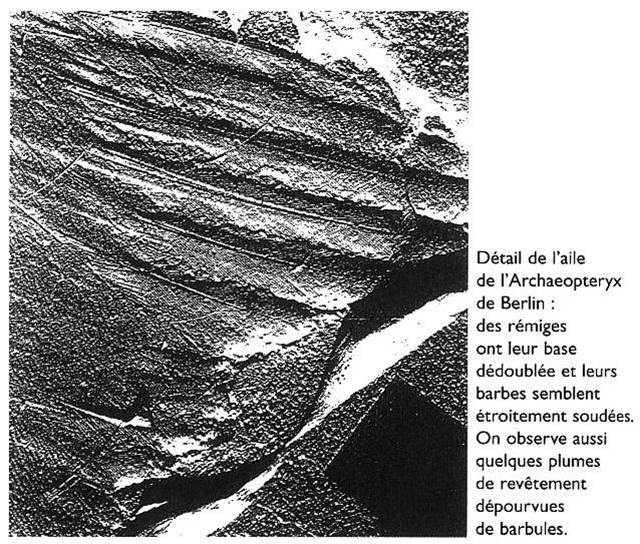 Détail de l'aile de l'Archaeopteryx de Berlin : des rémiges ont leur base dédoublée et leurs barbes semblent étroitement soudées. On observe aussi quelques plumes de revêtement dépourvues de barbules.